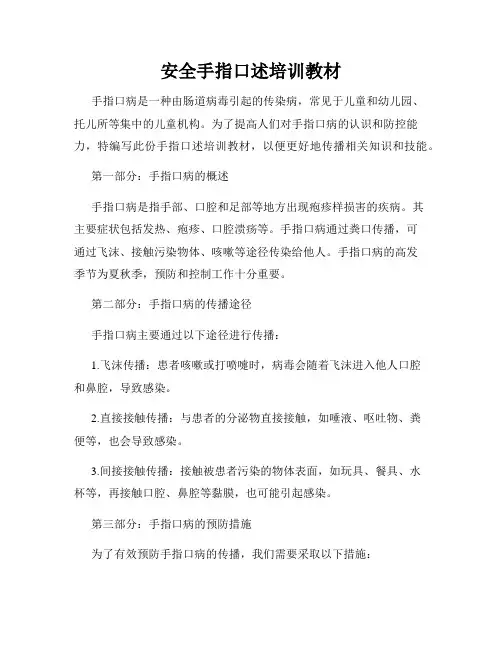 安全手指口述培训教材

手指口病是一种由肠道病毒引起的传染病，常见于儿童和幼儿园、托儿所等集中的儿童机构。为了提高人们对手指口病的认识和防控能力，特编写此份手指口述培训教材，以便更好地传播相关知识和技能。

第一部分：手指口病的概述

手指口病是指手部、口腔和足部等地方出现疱疹样损害的疾病。其主要症状包括发热、疱疹、口腔溃疡等。手指口病通过粪口传播，可通过飞沫、接触污染物体、咳嗽等途径传染给他人。手指口病的高发季节为夏秋季，预防和控制工作十分重要。

第二部分：手指口病的传播途径

手指口病主要通过以下途径进行传播：

1.飞沫传播：患者咳嗽或打喷嚏时，病毒会随着飞沫进入他人口腔和鼻腔，导致感染。

2.直接接触传播：与患者的分泌物直接接触，如唾液、呕吐物、粪便等，也会导致感染。

3.间接接触传播：接触被患者污染的物体表面，如玩具、餐具、水杯等，再接触口腔、鼻腔等黏膜，也可能引起感染。

第三部分：手指口病的预防措施

为了有效预防手指口病的传播，我们需要采取以下措施：